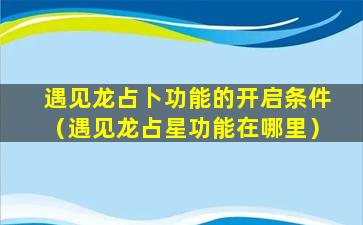 遇见龙占卜功能的开启条件（遇见龙占星功能在哪里）